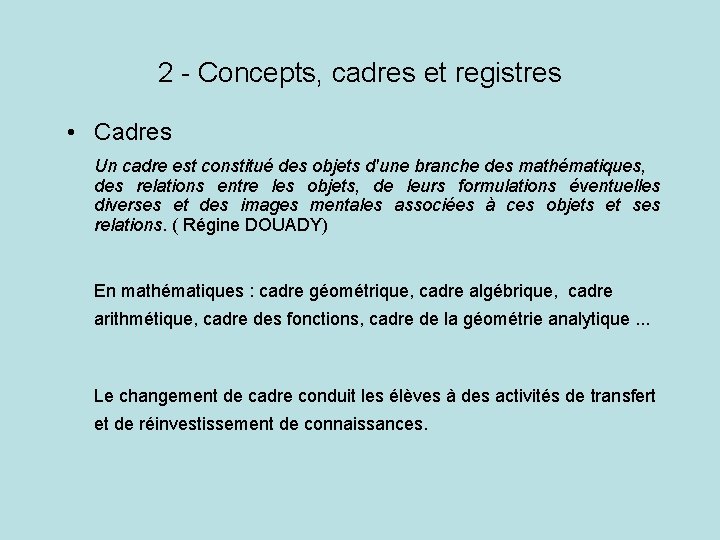 2 - Concepts, cadres et registres

• Cadres

Un cadre est constitué des objets d'une branche des mathématiques, des relations entre les objets, de leurs formulations éventuelles diverses et des images mentales associées à ces objets et ses relations. ( Régine DOUADY)

En mathématiques : cadre géométrique, cadre algébrique, cadre arithmétique, cadre des fonctions, cadre de la géométrie analytique ...

Le changement de cadre conduit les élèves à des activités de transfert et de réinvestissement de connaissances.